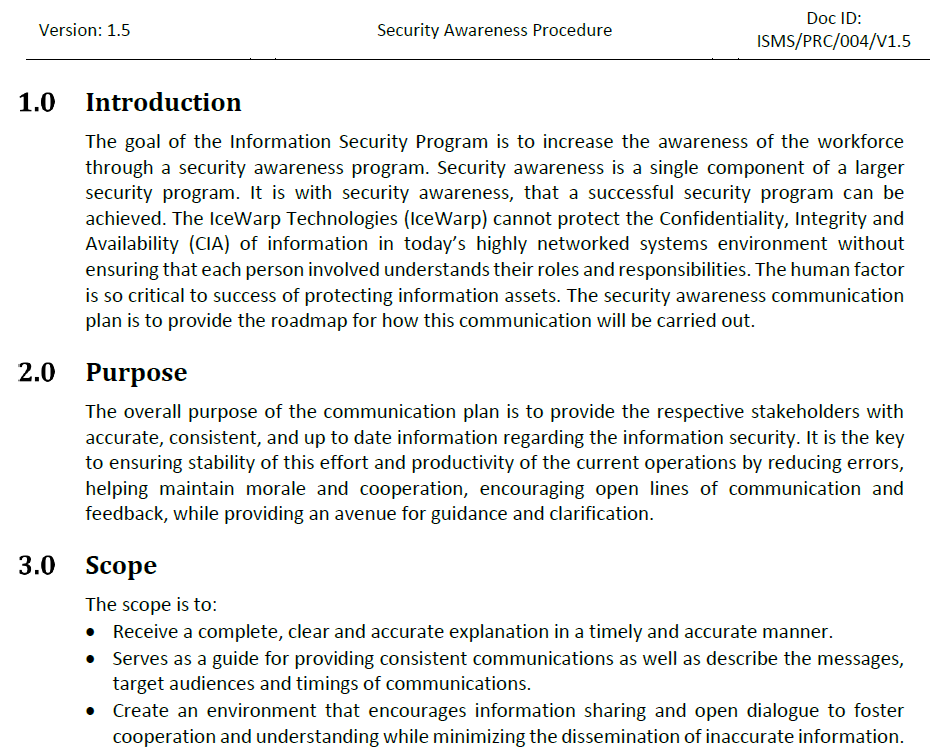 Version: 1.5

Security Awareness Procedure

Doc ID:
ISMS/PRC/004/V1.5

1.0 Introduction

The goal of the Information Security Program is to increase the awareness of the workforce through a security awareness program. Security awareness is a single component of a larger security program. It is with security awareness, that a successful security program can be achieved. The IceWarp Technologies (IceWarp) cannot protect the Confidentiality, Integrity and Availability (CIA) of information in today's highly networked systems environment without ensuring that each person involved understands their roles and responsibilities. The human factor is so critical to success of protecting information assets. The security awareness communication plan is to provide the roadmap for how this communication will be carried out.

2.0 Purpose

The overall purpose of the communication plan is to provide the respective stakeholders with accurate, consistent, and up to date information regarding the information security. It is the key to ensuring stability of this effort and productivity of the current operations by reducing errors, helping maintain morale and cooperation, encouraging open lines of communication and feedback, while providing an avenue for guidance and clarification.

3.0 Scope

The scope is to:
• Receive a complete, clear and accurate explanation in a timely and accurate manner.
• Serves as a guide for providing consistent communications as well as describe the messages, target audiences and timings of communications.
• Create an environment that encourages information sharing and open dialogue to foster cooperation and understanding while minimizing the dissemination of inaccurate information.